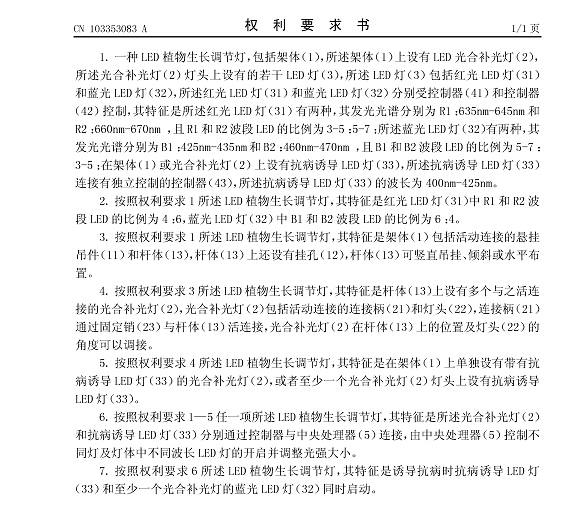 CN 103353083 A

权 利 要 求 书

1/1 页

1. 一种 LED 植物生长调节灯，包括架体（1），所述架体（1）上设有 LED 光合补光灯（2），所述光合补光灯（2）灯头上设有的若干 LED 灯（3），所述 LED 灯（3）包括红光 LED 灯（31）和蓝光 LED 灯（32），所述红光 LED 灯（31）和蓝光 LED 灯（32）分别受控制器（41）和控制器（42）控制，其特征是所述红光 LED 灯（31）有两种，其发光光谱分别为 R1 ：635nm-645nm 和 R2 ：660nm-670nm ，且 R1 和 R2 波段 LED 的比例为 3-5 ：5-7 ；所述蓝光 LED 灯（32）有两种，其发光光谱分别为 B1 ：425nm-435nm 和 B2 ：460nm-470nm ，且 B1 和 B2 波段 LED 的比例为 5-7 ：3-5 ；在架体（1）或光合补光灯（2）上设有抗病诱导 LED 灯（33），所述抗病诱导 LED 灯（33）连接有独立控制的控制器（43），所述抗病诱导 LED 灯（33）的波长为 400nm-425nm。

2. 按照权利要求 1 所述 LED 植物生长调节灯，其特征是红光 LED 灯（31）中 R1 和 R2 波段 LED 的比例为 4 ：6，蓝光 LED 灯（32）中 B1 和 B2 波段 LED 的比例为 6 ：4。

3. 按照权利要求 1 所述 LED 植物生长调节灯，其特征是架体（1）包括活动连接的悬挂吊件（11）和杆体（13），杆体（13）上还设有挂孔（12），杆体（13）可竖直吊挂、倾斜或水平布置。

4. 按照权利要求 3 所述 LED 植物生长调节灯，其特征是杆体（13）上设有多个与之活连接的光合补光灯（2），光合补光灯（2）包括活动连接的连接柄（21）和灯头（22），连接柄（21）通过固定销（23）与杆体（13）活连接，光合补光灯（2）在杆体（13）上的位置及灯头（22）的角度可以调接。

5. 按照权利要求 4 所述 LED 植物生长调节灯，其特征是在架体（1）上单独设有带有抗病诱导 LED 灯（33）的光合补光灯（2），或者至少一个光合补光灯（2）灯头上设有抗病诱导 LED 灯（33）。

6. 按照权利要求 1—5 任一项所述 LED 植物生长调节灯，其特征是所述光合补光灯（2）和抗病诱导 LED 灯（33）分别通过控制器与中央处理器（5）连接，由中央处理器（5）控制不同灯及灯体中不同波长 LED 灯的开启并调整光强大小。

7. 按照权利要求 6 所述 LED 植物生长调节灯，其特征是诱导抗病时抗病诱导 LED 灯（33）和至少一个光合补光灯的蓝光 LED 灯（32）同时启动。